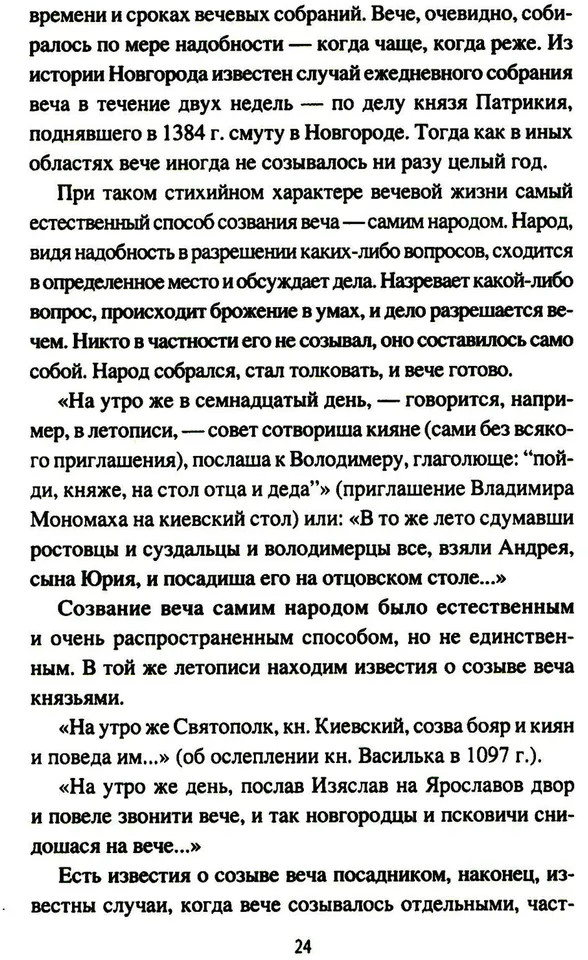 времени и сроках вечевых собраний. Вече, очевидно, собиралось по мере надобности — когда чаще, когда реже. Из истории Новгорода известен случай ежедневного собрания веча в течение двух недель — по делу князя Патрикия, поднявшего в 1384 г. смуту в Новгороде. Тогда как в иных областях вече иногда не созывалось ни разу целый год.

При таком стихийном характере вечевой жизни самый естественный способ созвания веча — самим народом. Народ, видя надобность в разрешении каких-либо вопросов, сходится в определенное место и обсуждает дела. Назревает какой-либо вопрос, происходит брожение в умах, и дело разрешается вечем. Никто в частности его не созывал, оно составилось само собой. Народ собрался, стал толковать, и вече готово.

«На утро же в семнадцатый день, — говорится, например, в летописи, — совет сотвориша кияне (сами без всякого приглашения), послаша к Володимеру, глаголюще: “пойди, княже, на стол отца и деда”» (приглашение Владимира Мономаха на киевский стол) или: «В то же лето сдумавши ростовцы и суздальцы и володимерцы все, взяли Андрея, сына Юрия, и посадиша его на отцовском столе...»

Созвание веча самим народом было естественным и очень распространенным способом, но не единственным. В той же летописи находим известия о созыве веча князьями.

«На утро же Святополк, кн. Киевский, созва бояр и киян и поведа им...» (об ослеплении кн. Василька в 1097 г.).

«На утро же день, послав Изяслав на Ярославов двор и повеле звонити вече, и так новгородцы и псковичи снидошася на вече...»

Есть известия о созыве веча посадником, наконец, известны случаи, когда вече созывалось отдельными, част-

24